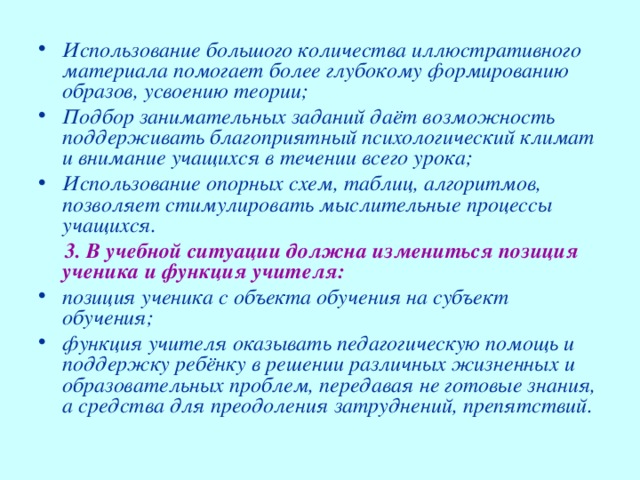 • Использование большого количества иллюстративного материала помогает более глубокому формированию образов, усвоению теории;
• Подбор занимательных заданий даёт возможность поддерживать благоприятный психологический климат и внимание учащихся в течении всего урока;
• Использование опорных схем, таблиц, алгоритмов, позволяет стимулировать мыслительные процессы учащихся.

3. В учебной ситуации должна измениться позиция ученика и функция учителя:

• позиция ученика с объекта обучения на субъект обучения;
• функция учителя оказывать педагогическую помощь и поддержку ребёнку в решении различных жизненных и образовательных проблем, передавая не готовые знания, а средства для преодоления затруднений, препятствий.